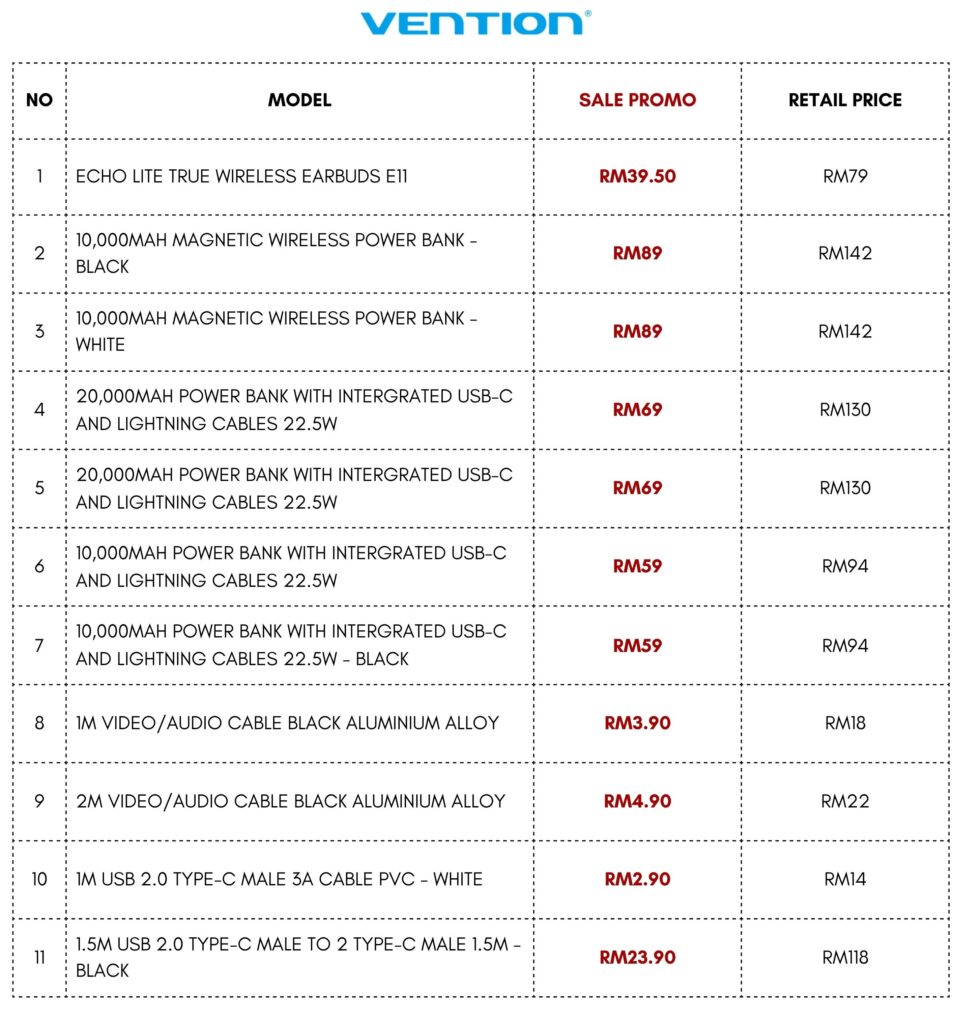 VENTION®

| NO | MODEL | SALE PROMO | RETAIL PRICE |
|---|---|---|---|
| 1 | ECHO LITE TRUE WIRELESS EARBUDS E11 | RM39.50 | RM79 |
| 2 | 10,000MAH MAGNETIC WIRELESS POWER BANK - BLACK | RM89 | RM142 |
| 3 | 10,000MAH MAGNETIC WIRELESS POWER BANK - WHITE | RM89 | RM142 |
| 4 | 20,000MAH POWER BANK WITH INTERGRATED USB-C AND LIGHTNING CABLES 22.5W | RM69 | RM130 |
| 5 | 20,000MAH POWER BANK WITH INTERGRATED USB-C AND LIGHTNING CABLES 22.5W | RM69 | RM130 |
| 6 | 10,000MAH POWER BANK WITH INTERGRATED USB-C AND LIGHTNING CABLES 22.5W | RM59 | RM94 |
| 7 | 10,000MAH POWER BANK WITH INTERGRATED USB-C AND LIGHTNING CABLES 22.5W - BLACK | RM59 | RM94 |
| 8 | 1M VIDEO/AUDIO CABLE BLACK ALUMINIUM ALLOY | RM3.90 | RM18 |
| 9 | 2M VIDEO/AUDIO CABLE BLACK ALUMINIUM ALLOY | RM4.90 | RM22 |
| 10 | 1M USB 2.0 TYPE-C MALE 3A CABLE PVC - WHITE | RM2.90 | RM14 |
| 11 | 1.5M USB 2.0 TYPE-C MALE TO 2 TYPE-C MALE 1.5M - BLACK | RM23.90 | RM118 |